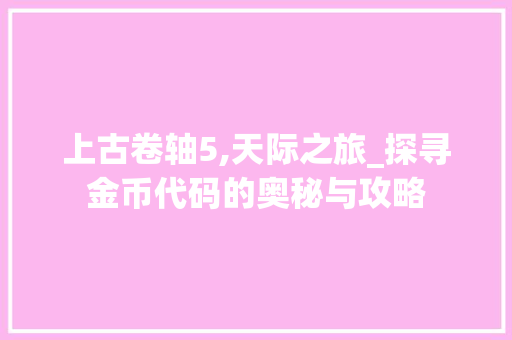 上古卷轴5,天际之旅_探寻金币代码的奥秘与攻略